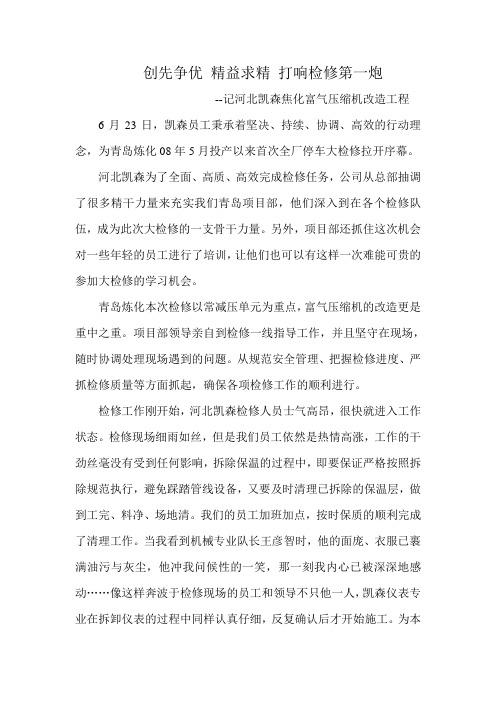 创先争优 精益求精 打响检修第一炮

--记河北凯森焦化富气压缩机改造工程

6 月 23 日，凯森员工秉承着坚决、持续、协调、高效的行动理念，为青岛炼化 08 年 5 月投产以来首次全厂停车大检修拉开序幕。

河北凯森为了全面、高质、高效完成检修任务，公司从总部抽调了很多精干力量来充实我们青岛项目部，他们深入到在各个检修队伍，成为此次大检修的一支骨干力量。另外，项目部还抓住这次机会对一些年轻的员工进行了培训，让他们也可以有这样一次难能可贵的参加大检修的学习机会。

青岛炼化本次检修以常减压单元为重点，富气压缩机的改造更是重中之重。项目部领导亲自到检修一线指导工作，并且坚守在现场，随时协调处理现场遇到的问题。从规范安全管理、把握检修进度、严抓检修质量等方面抓起，确保各项检修工作的顺利进行。

检修工作刚开始，河北凯森检修人员士气高昂，很快就进入工作状态。检修现场细雨如丝，但是我们员工依然是热情高涨，工作的干劲丝毫没有受到任何影响，拆除保温的过程中，即要保证严格按照拆除规范执行，避免踩踏管线设备，又要及时清理已拆除的保温层，做到工完、料净、场地清。我们的员工加班加点，按时保质的顺利完成了清理工作。当我看到机械专业队长王彦智时，他的面庞、衣服已裹满油污与灰尘，他冲我问候性的一笑，那一刻我内心已被深深地感动……像这样奔波于检修现场的员工和领导不只他一人，凯森仪表专业在拆卸仪表的过程中同样认真仔细，反复确认后才开始施工。为本